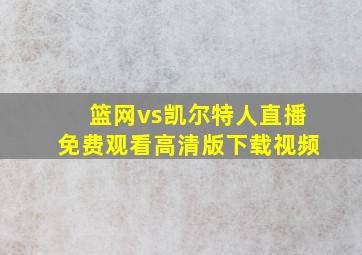 篮网vs凯尔特人直播
免费观看高清版下载视频